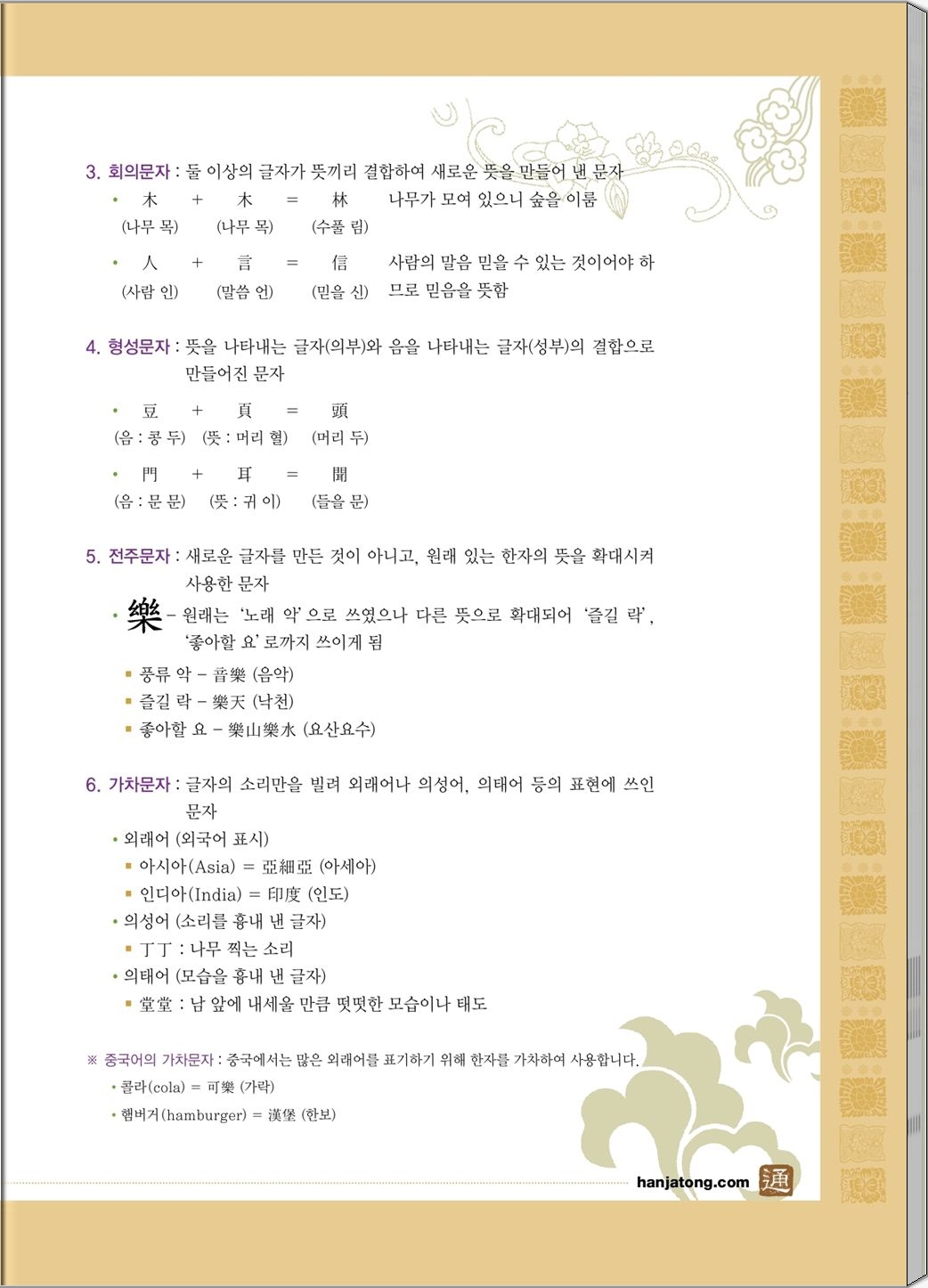 3. 회의문자 : 둘 이상의 글자가 뜻끼리 결합하여 새로운 뜻을 만들어 낸 문자

• 木 + 木 = 林 나무가 모여 있으니 숲을 이룸
(나무 목) (나무 목) (수풀 림)

• 人 + 言 = 信 사람의 말은 믿을 수 있는 것이어야 하므로 믿음을 뜻함
(사람 인) (말씀 언) (믿을 신)

4. 형성문자 : 뜻을 나타내는 글자(의부)와 음을 나타내는 글자(성부)의 결합으로 만들어진 문자

• 豆 + 頁 = 頭
(음 : 콩 두) (뜻 : 머리 혈) (머리 두)

• 門 + 耳 = 聞
(음 : 문 문) (뜻 : 귀 이) (들을 문)

5. 전주문자 : 새로운 글자를 만든 것이 아니고, 원래 있는 한자의 뜻을 확대시켜 사용한 문자

• 樂 – 원래는 '노래 악'으로 쓰였으나 다른 뜻으로 확대되어 '즐길 락', '좋아할 요'로까지 쓰이게 됨
▪ 풍류 악 – 音樂 (음악)
▪ 즐길 락 – 樂天 (낙천)
▪ 좋아할 요 – 樂山樂水 (요산요수)

6. 가차문자 : 글자의 소리만을 빌려 외래어나 의성어, 의태어 등의 표현에 쓰인 문자

• 외래어 (외국어 표시)
▪ 아시아(Asia) = 亞細亞 (아세아)
▪ 인디아(India) = 印度 (인도)
• 의성어 (소리를 흉내 낸 글자)
▪ 丁丁 : 나무 찍는 소리
• 의태어 (모습을 흉내 낸 글자)
▪ 堂堂 : 남 앞에 내세울 만큼 떳떳한 모습이나 태도

※ 중국어의 가차문자 : 중국에서는 많은 외래어를 표기하기 위해 한자를 가차하여 사용합니다.
• 콜라(cola) = 可樂 (가락)
• 햄버거(hamburger) = 漢堡 (한보)

hanjatong.com 通